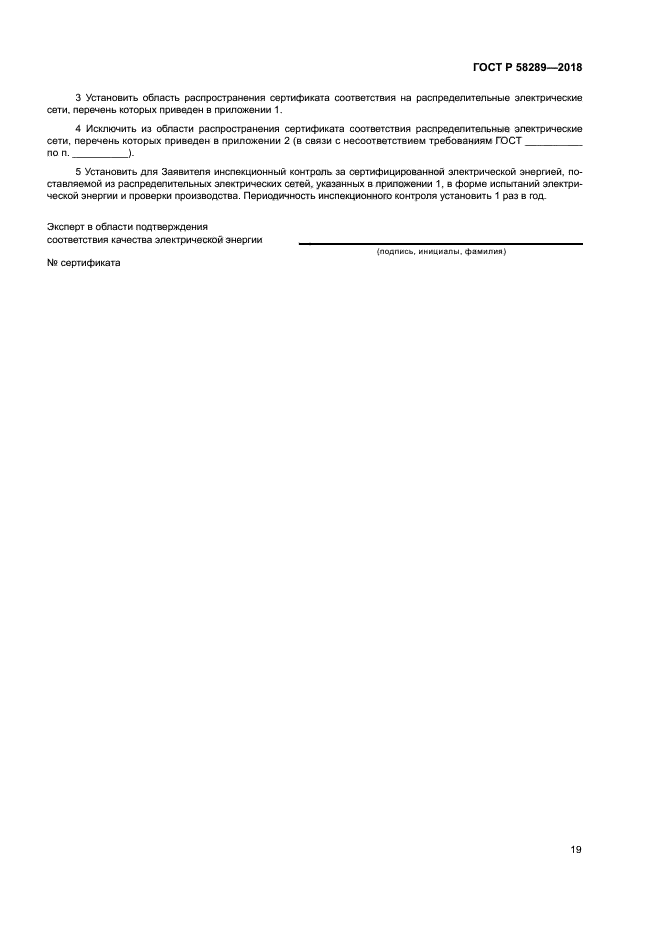 ГОСТ Р 58289—2018

3 Установить область распространения сертификата соответствия на распределительные электрические сети, перечень которых приведен в приложении 1.

4 Исключить из области распространения сертификата соответствия распределительные электрические сети, перечень которых приведен в приложении 2 (в связи с несоответствием требованиям ГОСТ __________ по п. __________).

5 Установить для Заявителя инспекционный контроль за сертифицированной электрической энергией, поставляемой из распределительных электрических сетей, указанных в приложении 1, в форме испытаний электрической энергии и проверки производства. Периодичность инспекционного контроля установить 1 раз в год.

Эксперт в области подтверждения соответствия качества электрической энергии

(подпись, инициалы, фамилия)

№ сертификата

19